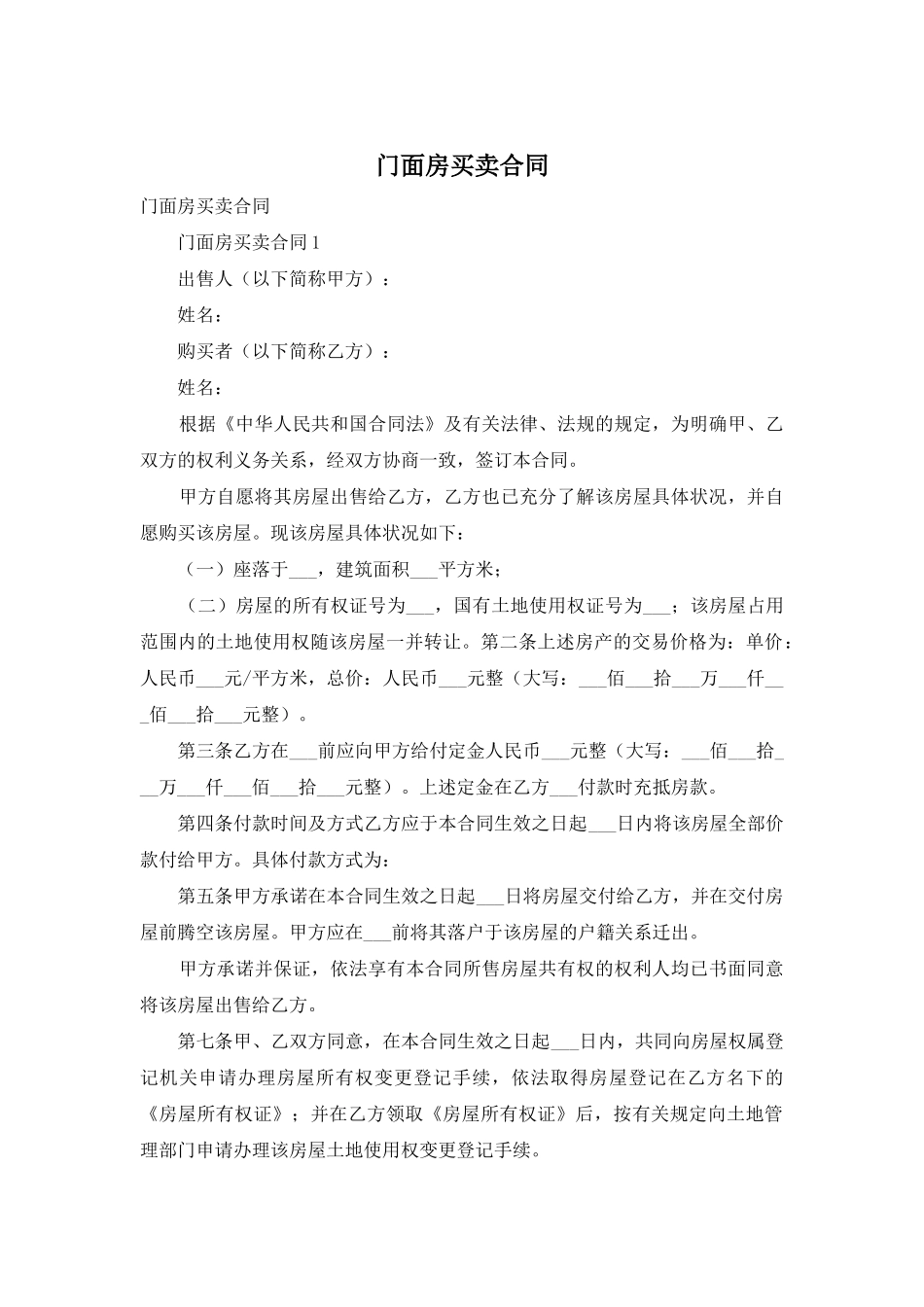 门面房买卖合同

门面房买卖合同

门面房买卖合同 1

出售人（以下简称甲方）：

姓名：

购买者（以下简称乙方）：

姓名：

根据《中华人民共和国合同法》及有关法律、法规的规定，为明确甲、乙双方的权利义务关系，经双方协商一致，签订本合同。

甲方自愿将其房屋出售给乙方，乙方也已充分了解该房屋具体状况，并自愿购买该房屋。现该房屋具体状况如下：

（一）座落于___，建筑面积___平方米；

（二）房屋的所有权证号为___，国有土地使用权证号为___；该房屋占用范围内的土地使用权随该房屋一并转让。第二条上述房产的交易价格为：单价：人民币___元/平方米，总价：人民币___元整（大写：___佰___拾___万___仟___佰___拾___元整）。

第三条乙方在___前应向甲方给付定金人民币___元整（大写：___佰___拾___万___仟___佰___拾___元整）。上述定金在乙方___付款时充抵房款。

第四条付款时间及方式乙方应于本合同生效之日起___日内将该房屋全部价款付给甲方。具体付款方式为：

第五条甲方承诺在本合同生效之日起___日将房屋交付给乙方，并在交付房屋前腾空该房屋。甲方应在___前将其落户于该房屋的户籍关系迁出。

甲方承诺并保证，依法享有本合同所售房屋共有权的权利人均已书面同意将该房屋出售给乙方。

第七条甲、乙双方同意，在本合同生效之日起___日内，共同向房屋权属登记机关申请办理房屋所有权变更登记手续，依法取得房屋登记在乙方名下的《房屋所有权证》；并在乙方领取《房屋所有权证》后，按有关规定向土地管理部门申请办理该房屋土地使用权变更登记手续。